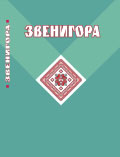 ЗВЕНИГОРА

ЗВЕНИГОРА